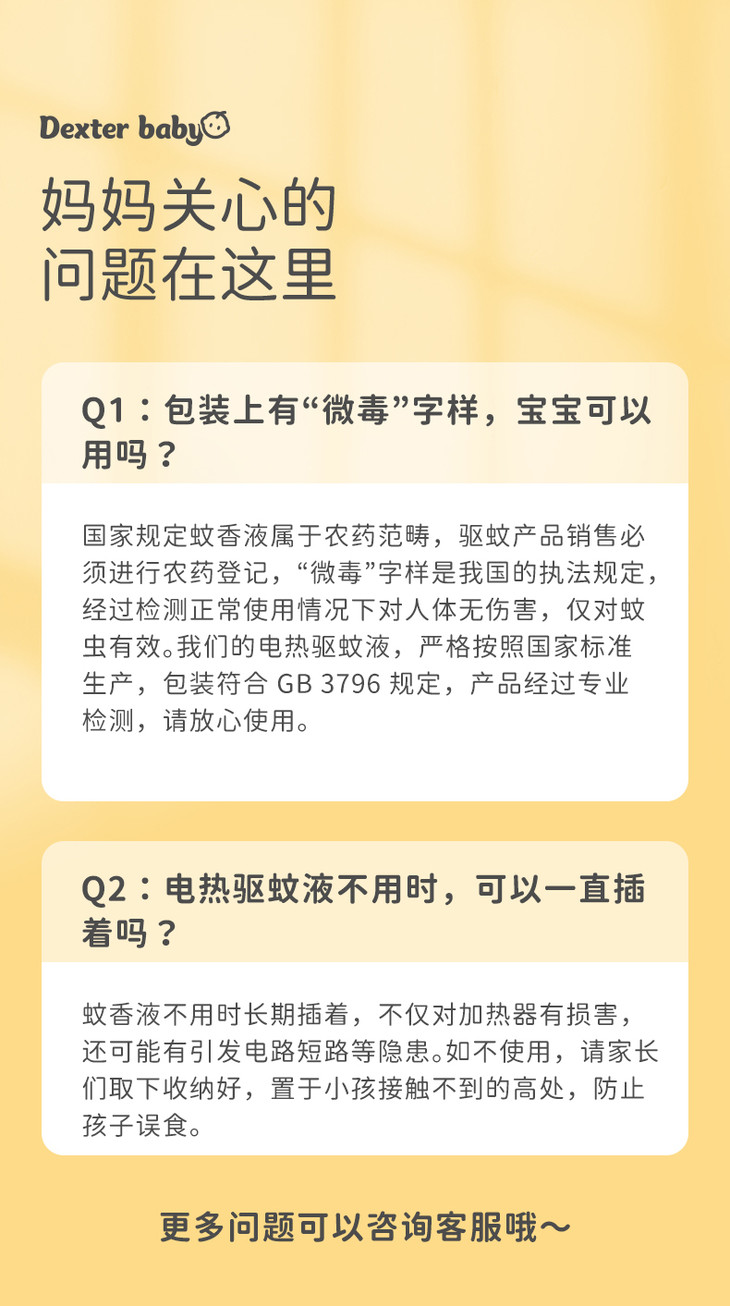 Dexter baby

妈妈关心的
问题在这里

Q1：包装上有“微毒”字样，宝宝可以用吗？

国家规定蚊香液属于农药范畴，驱蚊产品销售必须进行农药登记，“微毒”字样是我国的执法规定，经过检测正常使用情况下对人体无伤害，仅对蚊虫有效。我们的电热驱蚊液，严格按照国家标准生产，包装符合GB 3796规定，产品经过专业检测，请放心使用。

Q2：电热驱蚊液不用时，可以一直插着吗？

蚊香液不用时长期插着，不仅对加热器有损害，还可能有引发电路短路等隐患。如不使用，请家长们取下收纳好，置于小孩接触不到的高处，防止孩子误食。

更多问题可以咨询客服哦～